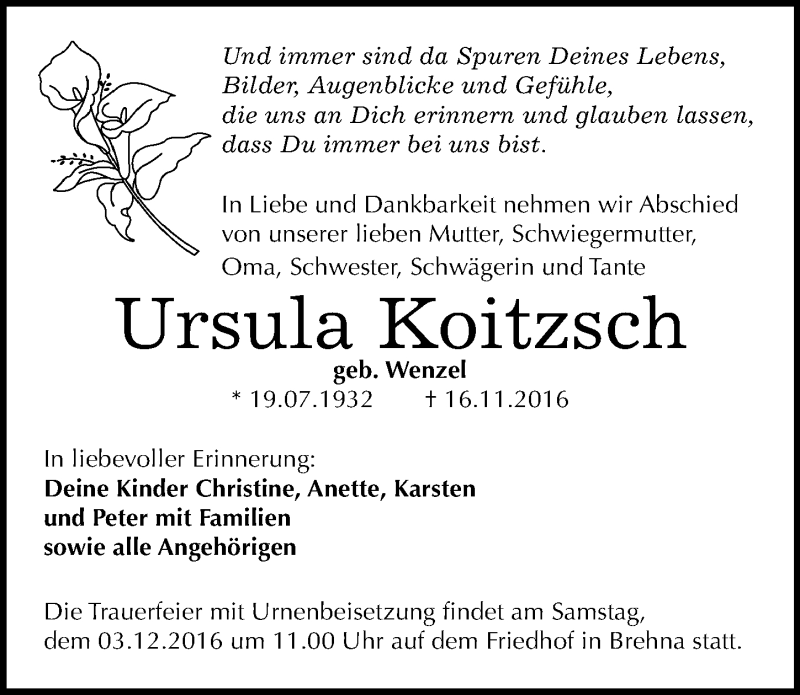 Und immer sind da Spuren Deines Lebens,
Bilder, Augenblicke und Gefühle,
die uns an Dich erinnern und glauben lassen,
dass Du immer bei uns bist.

In Liebe und Dankbarkeit nehmen wir Abschied von unserer lieben Mutter, Schwiegermutter, Oma, Schwester, Schwägerin und Tante

Ursula Koitzsch

geb. Wenzel

* 19.07.1932 † 16.11.2016

In liebevoller Erinnerung:
Deine Kinder Christine, Anette, Karsten
und Peter mit Familien
sowie alle Angehörigen

Die Trauerfeier mit Urnenbeisetzung findet am Samstag, dem 03.12.2016 um 11.00 Uhr auf dem Friedhof in Brehna statt.